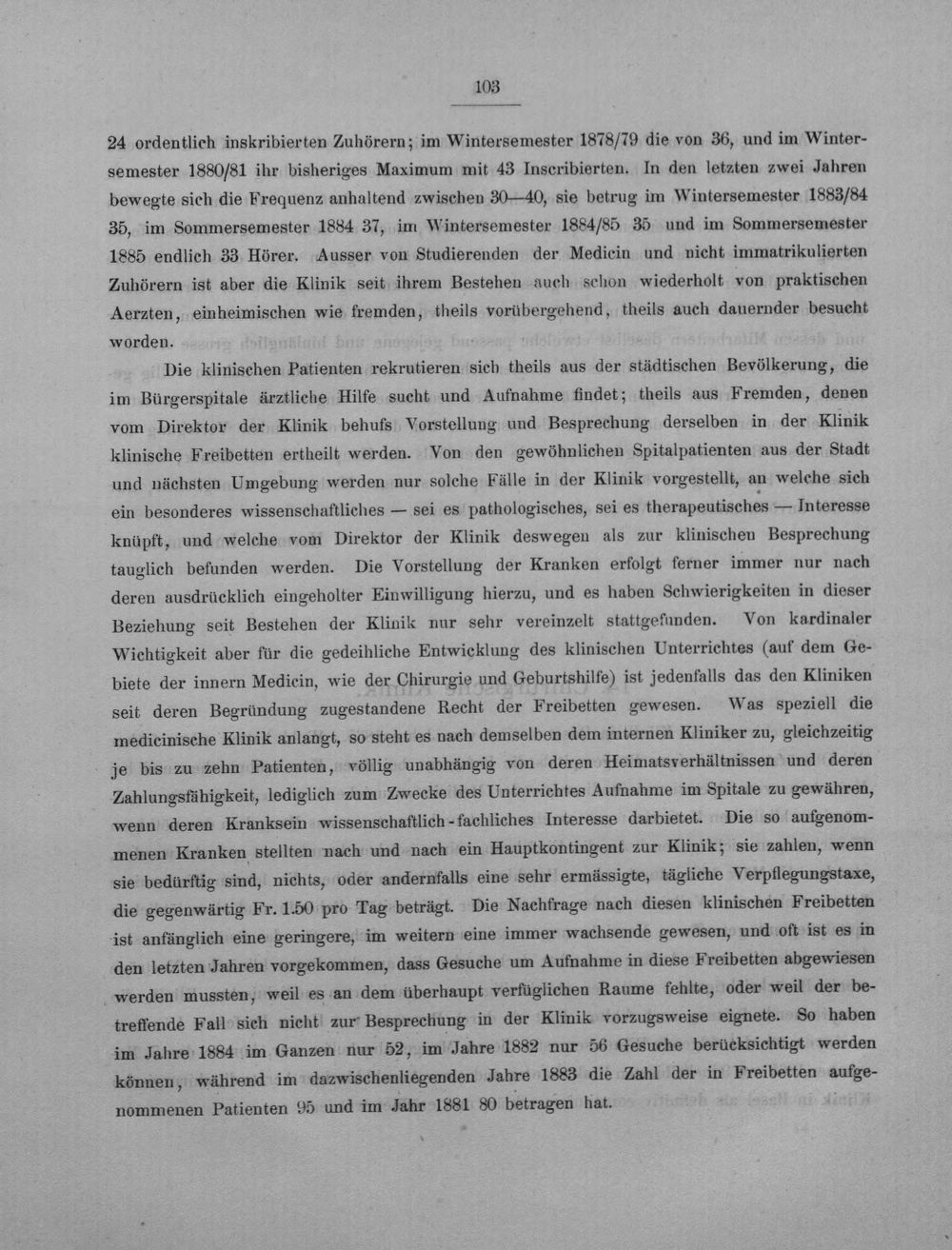 103

24 ordentlich inskribierten Zuhörern; im Wintersemester 1878/79 die von 36, und im Wintersemester 1880/81 ihr bisheriges Maximum mit 43 Inscribierten. In den letzten zwei Jahren bewegte sich die Frequenz anhaltend zwischen 30—40, sie betrug im Wintersemester 1883/84 35, im Sommersemester 1884 37, im Wintersemester 1884/85 35 und im Sommersemester 1885 endlich 33 Hörer. Ausser von Studierenden der Medicin und nicht immatrikulierten Zuhörern ist aber die Klinik seit ihrem Bestehen auch schon wiederholt von praktischen Aerzten, einheimischen wie fremden, theils vorübergehend, theils auch dauernder besucht worden.

Die klinischen Patienten rekrutieren sich theils aus der städtischen Bevölkerung, die im Bürgerspitale ärztliche Hilfe sucht und Aufnahme findet; theils aus Fremden, denen vom Direktor der Klinik behufs Vorstellung und Besprechung derselben in der Klinik klinische Freibetten ertheilt werden. Von den gewöhnlichen Spitalpatienten aus der Stadt und nächsten Umgebung werden nur solche Fälle in der Klinik vorgestellt, an welche sich ein besonderes wissenschaftliches — sei es pathologisches, sei es therapeutisches — Interesse knüpft, und welche vom Direktor der Klinik deswegen als zur klinischen Besprechung tauglich befunden werden. Die Vorstellung der Kranken erfolgt ferner immer nur nach deren ausdrücklich eingeholter Einwilligung hierzu, und es haben Schwierigkeiten in dieser Beziehung seit Bestehen der Klinik nur sehr vereinzelt stattgefunden. Von kardinaler Wichtigkeit aber für die gedeihliche Entwicklung des klinischen Unterrichtes (auf dem Gebiete der innern Medicin, wie der Chirurgie und Geburtshilfe) ist jedenfalls das den Kliniken seit deren Begründung zugestandene Recht der Freibetten gewesen. Was speziell die medicinische Klinik anlangt, so steht es nach demselben dem internen Kliniker zu, gleichzeitig je bis zu zehn Patienten, völlig unabhängig von deren Heimatsverhältnissen und deren Zahlungsfähigkeit, lediglich zum Zwecke des Unterrichtes Aufnahme im Spitale zu gewähren, wenn deren Kranksein wissenschaftlich-fachliches Interesse darbietet. Die so aufgenommenen Kranken stellten nach und nach ein Hauptkontingent zur Klinik; sie zahlen, wenn sie bedürftig sind, nichts, oder andernfalls eine sehr ermässigte, tägliche Verpflegungstaxe, die gegenwärtig Fr. 1.50 pro Tag beträgt. Die Nachfrage nach diesen klinischen Freibetten ist anfänglich eine geringere, im weitern eine immer wachsende gewesen, und oft ist es in den letzten Jahren vorgekommen, dass Gesuche um Aufnahme in diese Freibetten abgewiesen werden mussten, weil es an dem überhaupt verfüglichen Raume fehlte, oder weil der betreffende Fall sich nicht zur Besprechung in der Klinik vorzugsweise eignete. So haben im Jahre 1884 im Ganzen nur 52, im Jahre 1882 nur 56 Gesuche berücksichtigt werden können, während im dazwischenliegenden Jahre 1883 die Zahl der in Freibetten aufgenommenen Patienten 95 und im Jahr 1881 80 betragen hat.